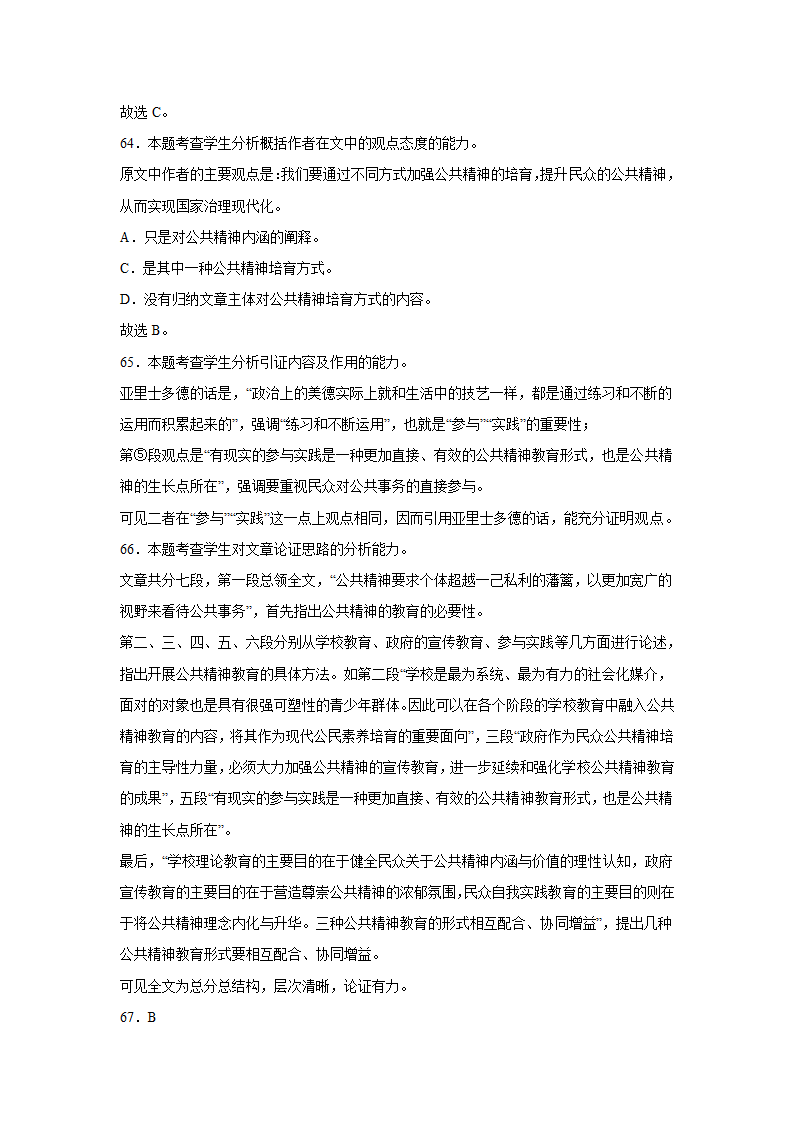 故选 C。

64．本题考查学生分析概括作者在文中的观点态度的能力。

原文中作者的主要观点是：我们要通过不同方式加强公共精神的培育，提升民众的公共精神，从而实现国家治理现代化。

A．只是对公共精神内涵的阐释。

C．是其中一种公共精神培育方式。

D．没有归纳文章主体对公共精神培育方式的内容。

故选 B。

65．本题考查学生分析引证内容及作用的能力。

亚里士多德的话是，“政治上的美德实际上就和生活中的技艺一样，都是通过练习和不断的运用而积累起来的”，强调“练习和不断运用”，也就是“参与”“实践”的重要性；

第⑤段观点是“有现实的参与实践是一种更加直接、有效的公共精神教育形式，也是公共精神的生长点所在”，强调要重视民众对公共事务的直接参与。

可见二者在“参与”“实践”这一点上观点相同，因而引用亚里士多德的话，能充分证明观点。

66．本题考查学生对文章论证思路的分析能力。

文章共分七段，第一段总领全文，“公共精神要求个体超越一己私利的藩篱，以更加宽广的视野来看待公共事务”，首先指出公共精神的教育的必要性。

第二、三、四、五、六段分别从学校教育、政府的宣传教育、参与实践等几方面进行论述，指出开展公共精神教育的具体方法。如第二段“学校是最为系统、最为有力的社会化媒介，面对的对象也是具有很强可塑性的青少年群体。因此可以在各个阶段的学校教育中融入公共精神教育的内容，将其作为现代公民素养培育的重要面向”，三段“政府作为民众公共精神培育的主导性力量，必须大力加强公共精神的宣传教育，进一步延续和强化学校公共精神教育的成果”，五段“有现实的参与实践是一种更加直接、有效的公共精神教育形式，也是公共精神的生长点所在”。

最后，“学校理论教育的主要目的在于健全民众关于公共精神内涵与价值的理性认知，政府宣传教育的主要目的在于营造尊崇公共精神的浓郁氛围，民众自我实践教育的主要目的则在于将公共精神理念内化与升华。三种公共精神教育的形式相互配合、协同增益”，提出几种公共精神教育形式要相互配合、协同增益。

可见全文为总分总结构，层次清晰，论证有力。

67．B